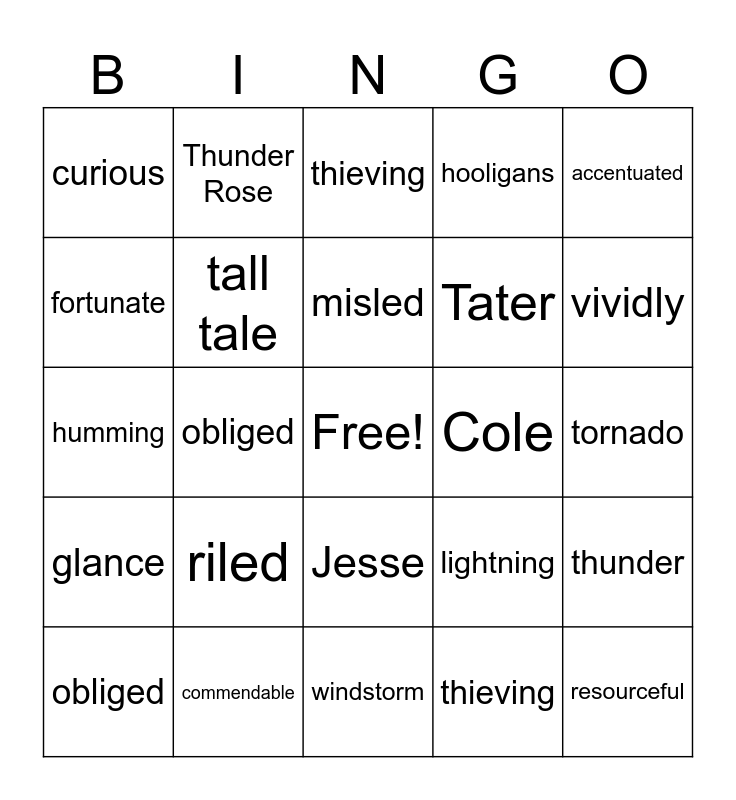 | B | I | N | G | O |
|---|---|---|---|---|
| curious | Thunder Rose | thieving | hooligans | accentuated |
| fortunate | tall tale | misled | Tater | vividly |
| humming | obliged | Free! | Cole | tornado |
| glance | riled | Jesse | lightning | thunder |
| obliged | commendable | windstorm | thieving | resourceful |